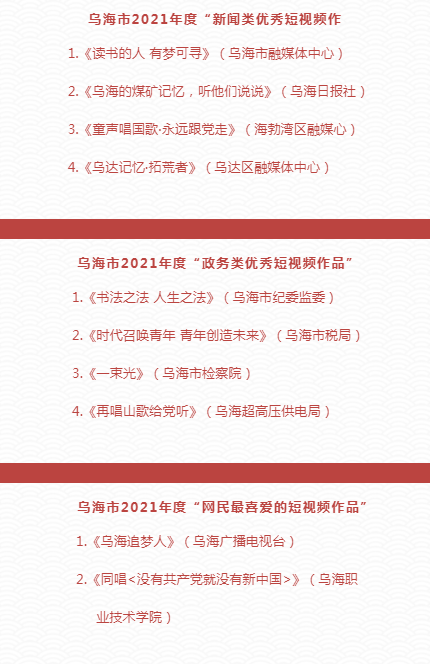 乌海市2021年度“新闻类优秀短视频作

1.《读书的人 有梦可寻》（乌海市融媒体中心）

2.《乌海的煤矿记忆，听他们说说》（乌海日报社）

3.《童声唱国歌·永远跟党走》（海勃湾区融媒心）

4.《乌达记忆·拓荒者》（乌达区融媒体中心）

乌海市2021年度“政务类优秀短视频作品”

1.《书法之法 人生之法》（乌海市纪委监委）

2.《时代召唤青年 青年创造未来》（乌海市税局）

3.《一束光》（乌海市检察院）

4.《再唱山歌给党听》（乌海超高压供电局）

乌海市2021年度“网民最喜爱的短视频作品”

1.《乌海追梦人》（乌海广播电视台）

2.《同唱<没有共产党就没有新中国>》（乌海职业技术学院）